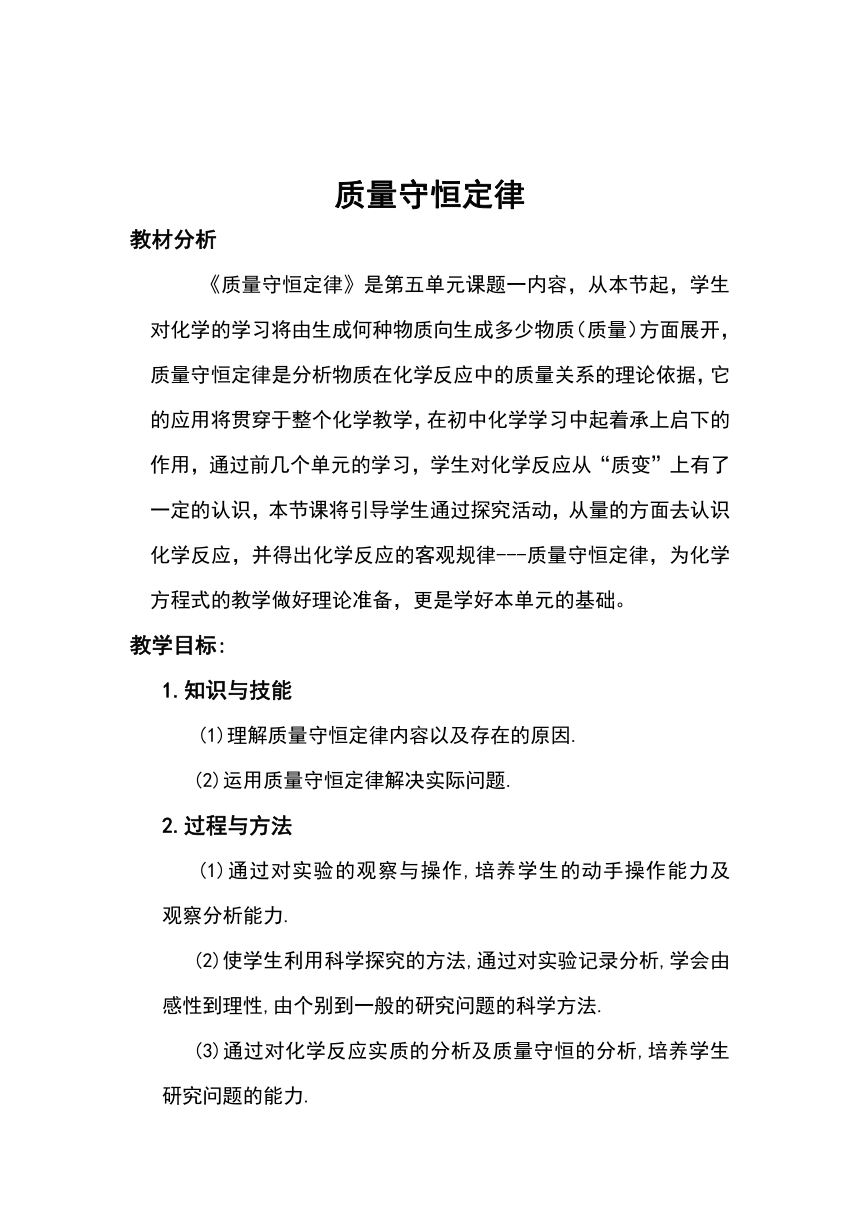 质量守恒定律

教材分析

《质量守恒定律》是第五单元课题一内容，从本节起，学生对化学的学习将由生成何种物质向生成多少物质(质量)方面展开，质量守恒定律是分析物质在化学反应中的质量关系的理论依据，它的应用将贯穿于整个化学教学，在初中化学学习中起着承上启下的作用，通过前几个单元的学习，学生对化学反应从“质变”上有了一定的认识，本节课将引导学生通过探究活动，从量的方面去认识化学反应，并得出化学反应的客观规律---质量守恒定律，为化学方程式的教学做好理论准备，更是学好本单元的基础。

教学目标:

1.知识与技能

(1)理解质量守恒定律内容以及存在的原因.

(2)运用质量守恒定律解决实际问题.

2.过程与方法

(1)通过对实验的观察与操作,培养学生的动手操作能力及观察分析能力.

(2)使学生利用科学探究的方法,通过对实验记录分析,学会由感性到理性,由个别到一般的研究问题的科学方法.

(3)通过对化学反应实质的分析及质量守恒的分析,培养学生研究问题的能力.